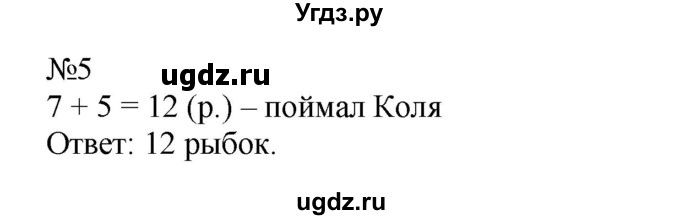 Угдз.ру

№5 ugdz.ru
$7 + 5 = 12$ (р.) – поймал Коля
Ответ: 12 рыбок.

ugdz.ru